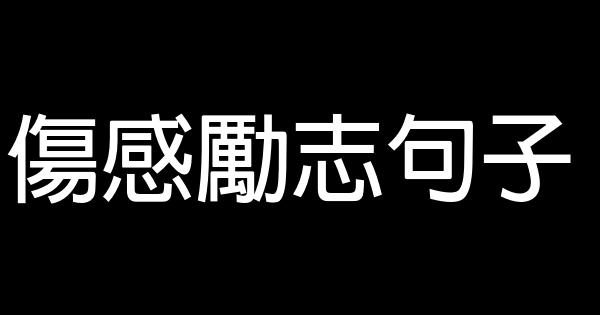 傷感勵志句子